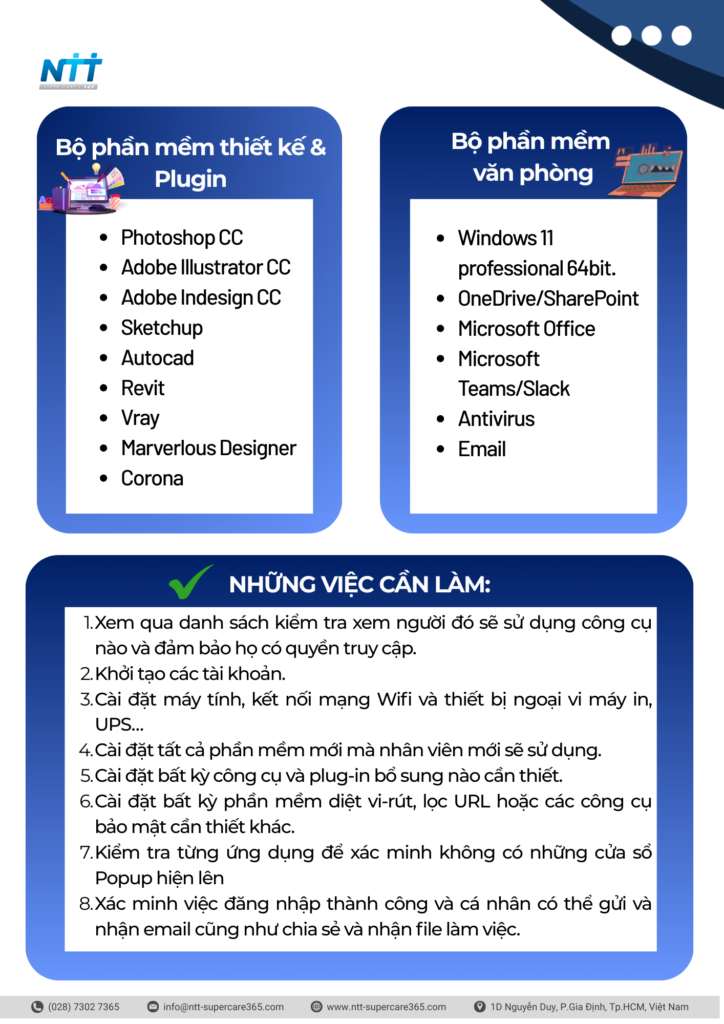 NTT

Bộ phần mềm thiết kế & Plugin

- Photoshop CC
- Adobe Illustrator CC
- Adobe Indesign CC
- Sketchup
- Autocad
- Revit
- Vray
- Marverlous Designer
- Corona

Bộ phần mềm văn phòng

- Windows 11 professional 64bit.
- OneDrive/SharePoint
- Microsoft Office
- Microsoft Teams/Slack
- Antivirus
- Email

NHỮNG VIỆC CẦN LÀM:

1. Xem qua danh sách kiểm tra xem người đó sẽ sử dụng công cụ nào và đảm bảo họ có quyền truy cập.
2. Khởi tạo các tài khoản.
3. Cài đặt máy tính, kết nối mạng Wifi và thiết bị ngoại vi máy in, UPS...
4. Cài đặt tất cả phần mềm mới mà nhân viên mới sẽ sử dụng.
5. Cài đặt bất kỳ công cụ và plug-in bổ sung nào cần thiết.
6. Cài đặt bất kỳ phần mềm diệt vi-rút, lọc URL hoặc các công cụ bảo mật cần thiết khác.
7. Kiểm tra từng ứng dụng để xác minh không có những cửa sổ Popup hiện lên
8. Xác minh việc đăng nhập thành công và cá nhân có thể gửi và nhận email cũng như chia sẻ và nhận file làm việc.

(028) 7302 7365 info@ntt-supercare365.com www.ntt-supercare365.com 1D Nguyễn Duy, P.Gia Định, Tp.HCM, Việt Nam